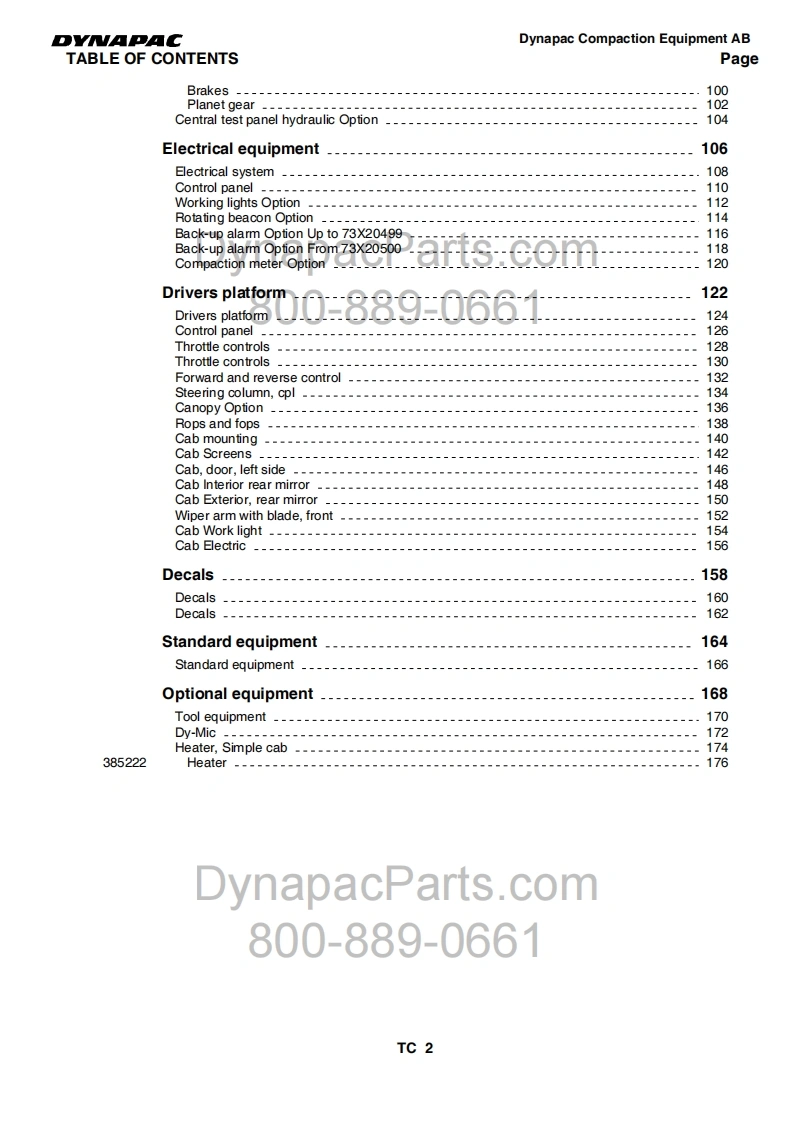 DYNAPAC
TABLE OF CONTENTS

Dynapac Compaction Equipment AB
Page

Brakes 100
Planet gear 102
Central test panel hydraulic Option 104

Electrical equipment 106
Electrical system 108
Control panel 110
Working lights Option 112
Rotating beacon Option 114
Back-up alarm Option Up to 73X20499 116
Back-up alarm Option From 73X20500 118
Compaction meter Option 120

DynapacParts.com
800-889-0661

Drivers platform 122
Drivers platform 124
Control panel 126
Throttle controls 128
Throttle controls 130
Forward and reverse control 132
Steering column, cpl 134
Canopy Option 136
Rops and fops 138
Cab mounting 140
Cab Screens 142
Cab, door, left side 146
Cab Interior rear mirror 148
Cab Exterior, rear mirror 150
Wiper arm with blade, front 152
Cab Work light 154
Cab Electric 156

Decals 158
Decals 160
Decals 162

Standard equipment 164
Standard equipment 166

Optional equipment 168
Tool equipment 170
Dy-Mic 172
Heater, Simple cab 174
385222 Heater 176

DynapacParts.com
800-889-0661

TC 2